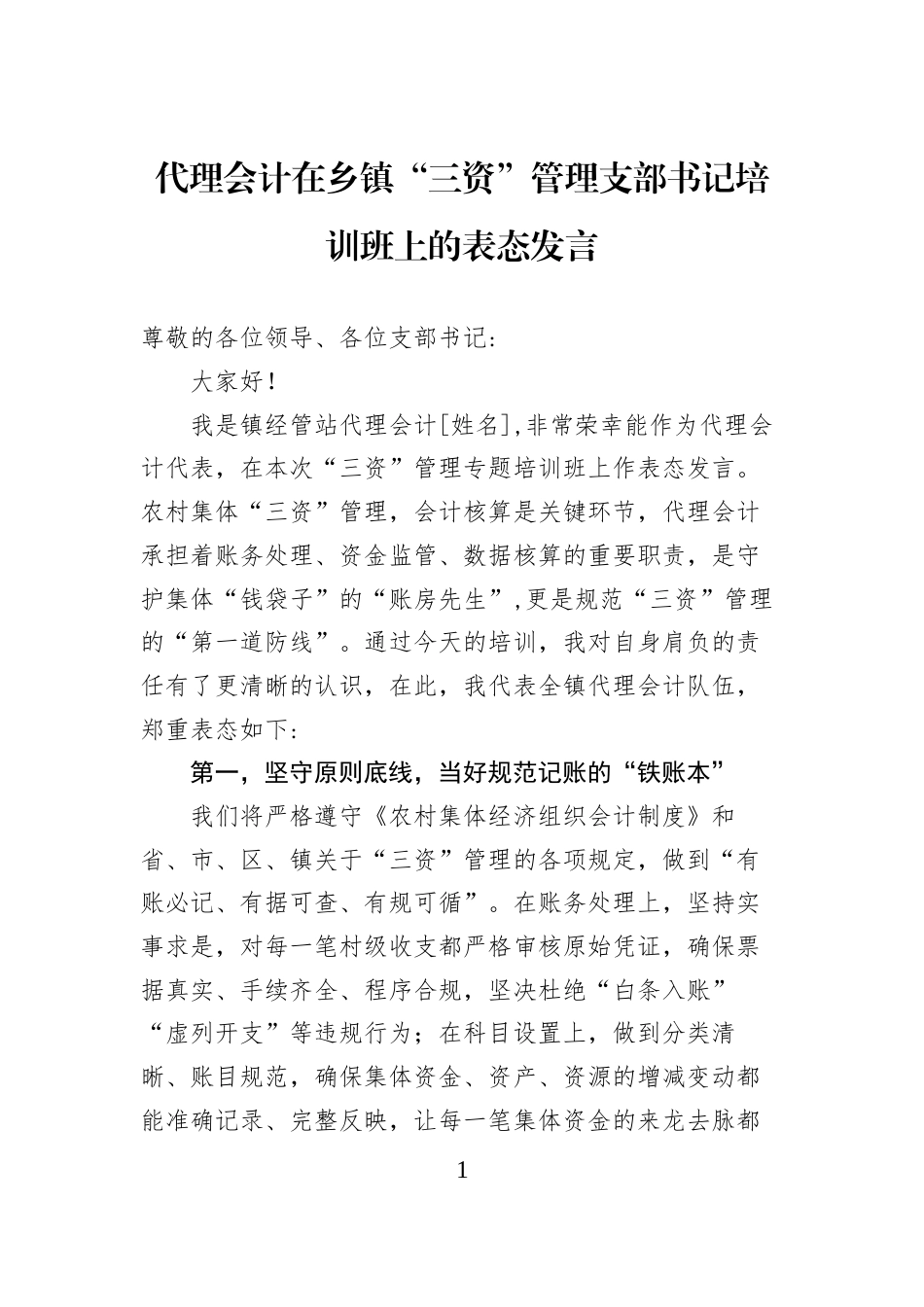 代理会计在乡镇“三资”管理支部书记培训班上的表态发言

尊敬的各位领导、各位支部书记：

大家好！

我是镇经管站代理会计[姓名]，非常荣幸能作为代理会计代表，在本次“三资”管理专题培训班上作表态发言。农村集体“三资”管理，会计核算是关键环节，代理会计承担着账务处理、资金监管、数据核算的重要职责，是守护集体“钱袋子”的“账房先生”，更是规范“三资”管理的“第一道防线”。通过今天的培训，我对自身肩负的责任有了更清晰的认识，在此，我代表全镇代理会计队伍，郑重表态如下：

第一，坚守原则底线，当好规范记账的“铁账本”

我们将严格遵守《农村集体经济组织会计制度》和省、市、区、镇关于“三资”管理的各项规定，做到“有账必记、有据可查、有规可循”。在账务处理上，坚持实事求是，对每一笔村级收支都严格审核原始凭证，确保票据真实、手续齐全、程序合规，坚决杜绝“白条入账”“虚列开支”等违规行为；在科目设置上，做到分类清晰、账目规范，确保集体资金、资产、资源的增减变动都能准确记录、完整反映，让每一笔集体资金的来龙去脉都

1